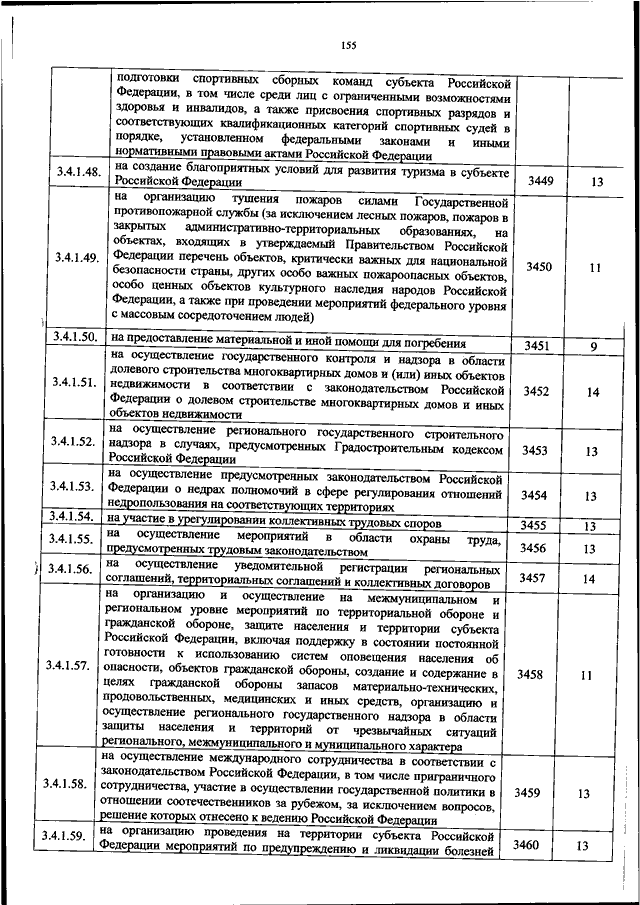 155

| | | | |
|---|---|---|---|
| | подготовки спортивных сборных команд субъекта Российской Федерации, в том числе среди лиц с ограниченными возможностями здоровья и инвалидов, а также присвоения спортивных разрядов и соответствующих квалификационных категорий спортивных судей в порядке, установленном федеральными законами и иными нормативными правовыми актами Российской Федерации | | |
| 3.4.1.48. | на создание благоприятных условий для развития туризма в субъекте Российской Федерации | 3449 | 13 |
| 3.4.1.49. | на организацию тушения пожаров силами Государственной противопожарной службы (за исключением лесных пожаров, пожаров в закрытых административно-территориальных образованиях, на объектах, входящих в утверждаемый Правительством Российской Федерации перечень объектов, критически важных для национальной безопасности страны, других особо важных пожароопасных объектов, особо ценных объектов культурного наследия народов Российской Федерации, а также при проведении мероприятий федерального уровня с массовым сосредоточением людей) | 3450 | 11 |
| 3.4.1.50. | на предоставление материальной и иной помощи для погребения | 3451 | 9 |
| 3.4.1.51. | на осуществление государственного контроля и надзора в области долевого строительства многоквартирных домов и (или) иных объектов недвижимости в соответствии с законодательством Российской Федерации о долевом строительстве многоквартирных домов и иных объектов недвижимости | 3452 | 14 |
| 3.4.1.52. | на осуществление регионального государственного строительного надзора в случаях, предусмотренных Градостроительным кодексом Российской Федерации | 3453 | 13 |
| 3.4.1.53. | на осуществление предусмотренных законодательством Российской Федерации о недрах полномочий в сфере регулирования отношений недропользования на соответствующих территориях | 3454 | 13 |
| 3.4.1.54. | на участие в урегулировании коллективных трудовых споров | 3455 | 13 |
| 3.4.1.55. | на осуществление мероприятий в области охраны труда, предусмотренных трудовым законодательством | 3456 | 13 |
| 3.4.1.56. | на осуществление уведомительной регистрации региональных соглашений, территориальных соглашений и коллективных договоров | 3457 | 14 |
| 3.4.1.57. | на организацию и осуществление на межмуниципальном и региональном уровне мероприятий по территориальной обороне и гражданской обороне, защите населения и территории субъекта Российской Федерации, включая поддержку в состоянии постоянной готовности к использованию систем оповещения населения об опасности, объектов гражданской обороны, создание и содержание в целях гражданской обороны запасов материально-технических, продовольственных, медицинских и иных средств, организацию и осуществление регионального государственного надзора в области защиты населения и территорий от чрезвычайных ситуаций регионального, межмуниципального и муниципального характера | 3458 | 11 |
| 3.4.1.58. | на осуществление международного сотрудничества в соответствии с законодательством Российской Федерации, в том числе приграничного сотрудничества, участие в осуществлении государственной политики в отношении соотечественников за рубежом, за исключением вопросов, решение которых отнесено к ведению Российской Федерации | 3459 | 13 |
| 3.4.1.59. | на организацию проведения на территории субъекта Российской Федерации мероприятий по предупреждению и ликвидации болезней | 3460 | 13 |